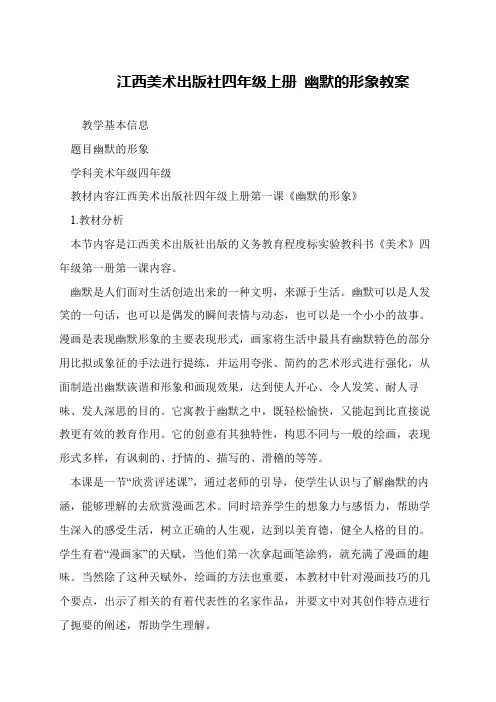 江西美术出版社四年级上册 幽默的形象教案

教学基本信息

题目幽默的形象

学科美术年级四年级

教材内容江西美术出版社四年级上册第一课《幽默的形象》

1.教材分析

本节内容是江西美术出版社出版的义务教育程度标实验教科书《美术》四年级第一册第一课内容。

幽默是人们面对生活创造出来的一种文明，来源于生活。幽默可以是人发笑的一句话，也可以是偶发的瞬间表情与动态，也可以是一个小小的故事。漫画是表现幽默形象的主要表现形式，画家将生活中最具有幽默特色的部分用比拟或象征的手法进行提练，并运用夸张、简约的艺术形式进行强化，从面制造出幽默诙谐和形象和画现效果，达到使人开心、令人发笑、耐人寻味、发人深思的目的。它寓教于幽默之中，既轻松愉快，又能起到比直接说教更有效的教育作用。它的创意有其独特性，构思不同与一般的绘画，表现形式多样，有讽刺的、抒情的、描写的、滑稽的等等。

本课是一节“欣赏评述课”，通过老师的引导，使学生认识与了解幽默的内涵，能够理解的去欣赏漫画艺术。同时培养学生的想象力与感悟力，帮助学生深入的感受生活，树立正确的人生观，达到以美育德，健全人格的目的。学生有着“漫画家”的天赋，当他们第一次拿起画笔涂鸦，就充满了漫画的趣味。当然除了这种天赋外，绘画的方法也重要，本教材中针对漫画技巧的几个要点，出示了相关的有着代表性的名家作品，并要文中对其创作特点进行了扼要的阐述，帮助学生理解。